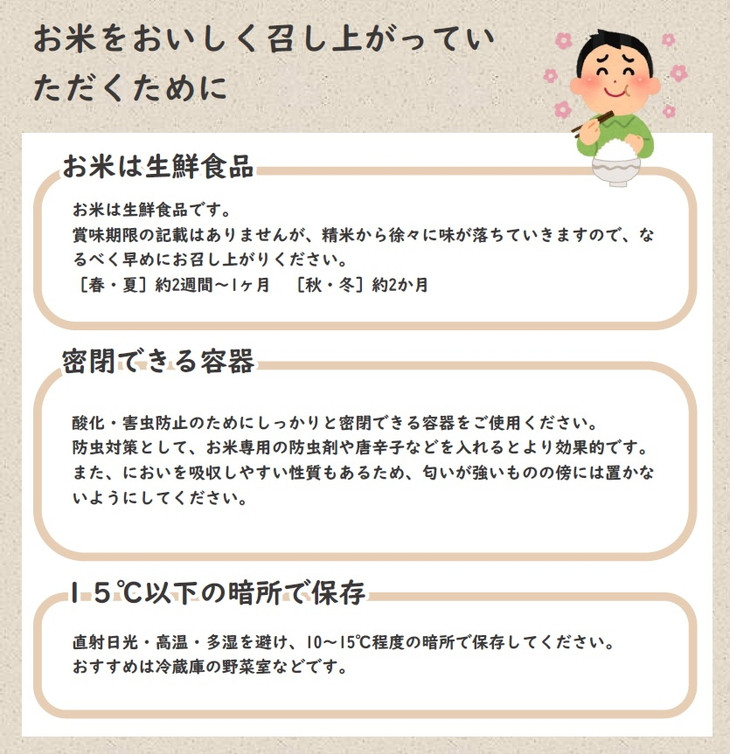 お米をおいしく召し上がっていただくために

お米は生鮮食品

お米は生鮮食品です。
賞味期限の記載はありませんが、精米から徐々に味が落ちていきますので、なるべく早めにお召し上がりください。
［春・夏］約2週間～1ヶ月　［秋・冬］約2か月

密閉できる容器

酸化・害虫防止のためにしっかりと密閉できる容器をご使用ください。
防虫対策として、お米専用の防虫剤や唐辛子などを入れるとより効果的です。
また、においを吸収しやすい性質もあるため、匂いが強いものの傍には置かないようにしてください。

15℃以下の暗所で保存

直射日光・高温・多湿を避け、10～15℃程度の暗所で保存してください。
おすすめは冷蔵庫の野菜室などです。